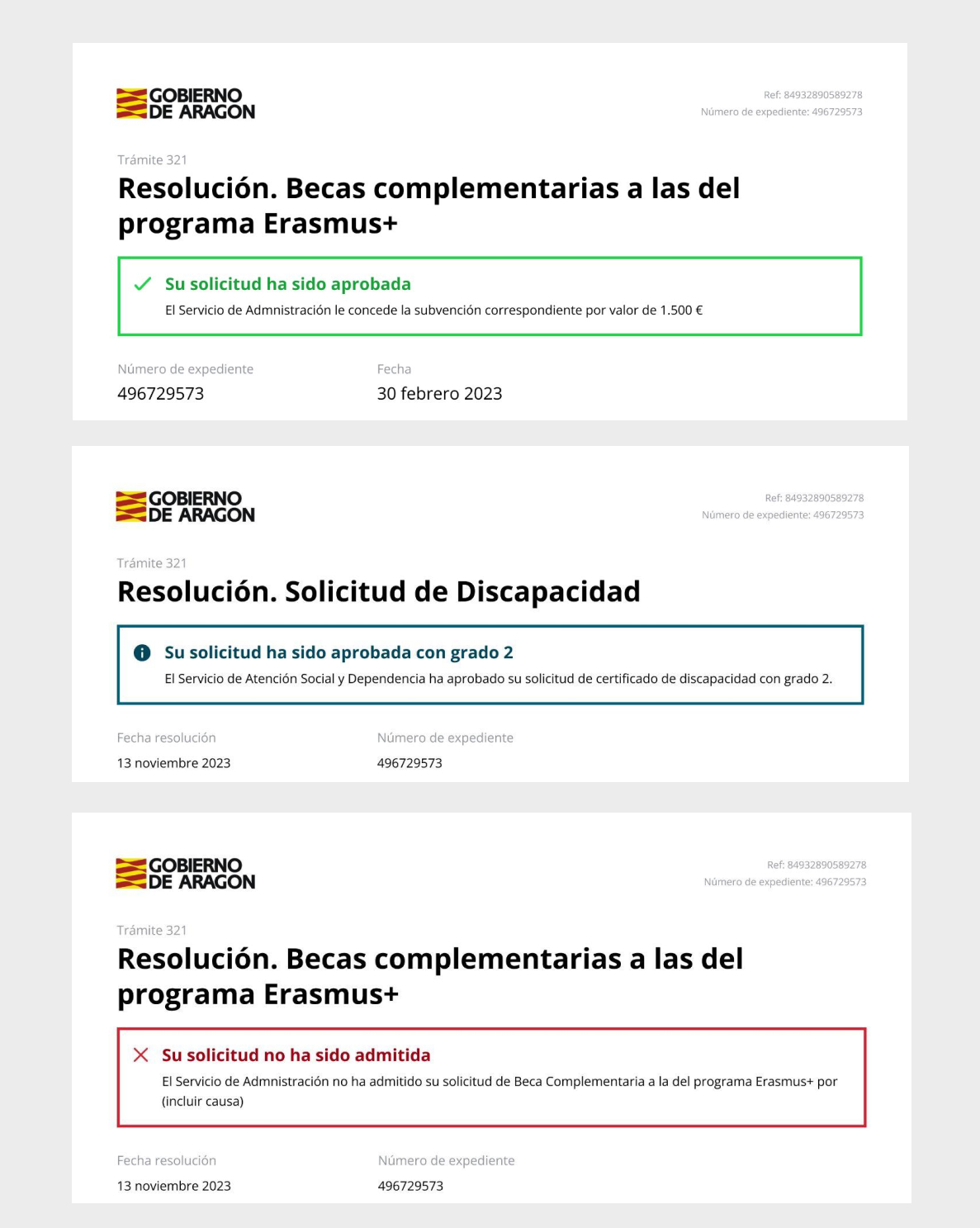 GOBIERNO DE ARAGON

Ref: 84932890589278
Número de expediente: 496729573

Trámite 321

Resolución. Becas complementarias a las del programa Erasmus+

Su solicitud ha sido aprobada

El Servicio de Admnistración le concede la subvención correspondiente por valor de 1.500 €

Número de expediente
496729573

Fecha
30 febrero 2023

GOBIERNO DE ARAGON

Ref: 84932890589278
Número de expediente: 496729573

Trámite 321

Resolución. Solicitud de Discapacidad

Su solicitud ha sido aprobada con grado 2

El Servicio de Atención Social y Dependencia ha aprobado su solicitud de certificado de discapacidad con grado 2.

Fecha resolución
13 noviembre 2023

Número de expediente
496729573

GOBIERNO DE ARAGON

Ref: 84932890589278
Número de expediente: 496729573

Trámite 321

Resolución. Becas complementarias a las del programa Erasmus+

Su solicitud no ha sido admitida

El Servicio de Admnistración no ha admitido su solicitud de Beca Complementaria a la del programa Erasmus+ por (incluir causa)

Fecha resolución
13 noviembre 2023

Número de expediente
496729573